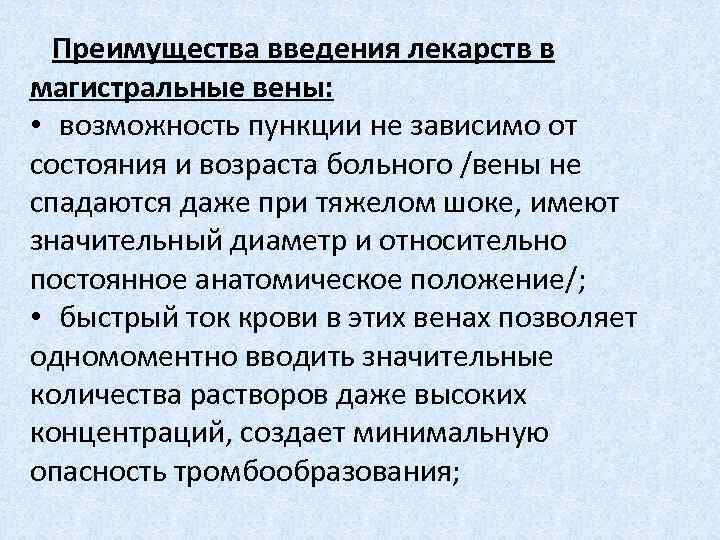 Преимущества введения лекарств в магистральные вены:

• возможность пункции не зависимо от состояния и возраста больного /вены не спадаются даже при тяжелом шоке, имеют значительный диаметр и относительно постоянное анатомическое положение/;

• быстрый ток крови в этих венах позволяет одномоментно вводить значительные количества растворов даже высоких концентраций, создает минимальную опасность тромбообразования;